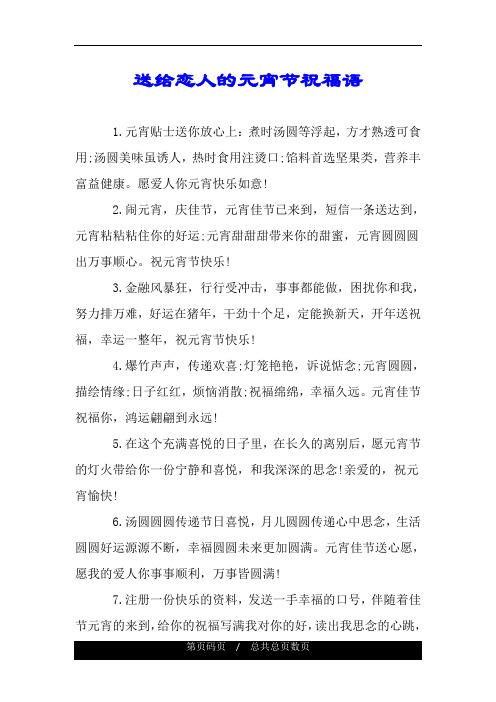 送给恋人的元宵节祝福语

1.元宵贴士送你放心上：煮时汤圆等浮起，方才熟透可食用;汤圆美味虽诱人，热时食用注烫口;馅料首选坚果类，营养丰富益健康。愿爱人你元宵快乐如意!

2.闹元宵，庆佳节，元宵佳节已来到，短信一条送达到，元宵粘粘粘住你的好运;元宵甜甜甜带来你的甜蜜，元宵圆圆圆出万事顺心。祝元宵节快乐!

3.金融风暴狂，行行受冲击，事事都能做，困扰你和我，努力排万难，好运在猪年，干劲十个足，定能换新天，开年送祝福，幸运一整年，祝元宵节快乐!

4.爆竹声声，传递欢喜;灯笼艳艳，诉说惦念;元宵圆圆，描绘情缘;日子红红，烦恼消散;祝福绵绵，幸福久远。元宵佳节祝福你，鸿运翩翩到永远!

5.在这个充满喜悦的日子里，在长久的离别后，愿元宵节的灯火带给你一份宁静和喜悦，和我深深的思念!亲爱的，祝元宵愉快!

6.汤圆圆圆传递节日喜悦，月儿圆圆传递心中思念，生活圆圆好运源源不断，幸福圆圆未来更加圆满。元宵佳节送心愿，愿我的爱人你事事顺利，万事皆圆满!

7.注册一份快乐的资料，发送一手幸福的口号，伴随着佳节元宵的来到，给你的祝福写满我对你的好，读出我思念的心跳，

第页码页 / 总共总页数页